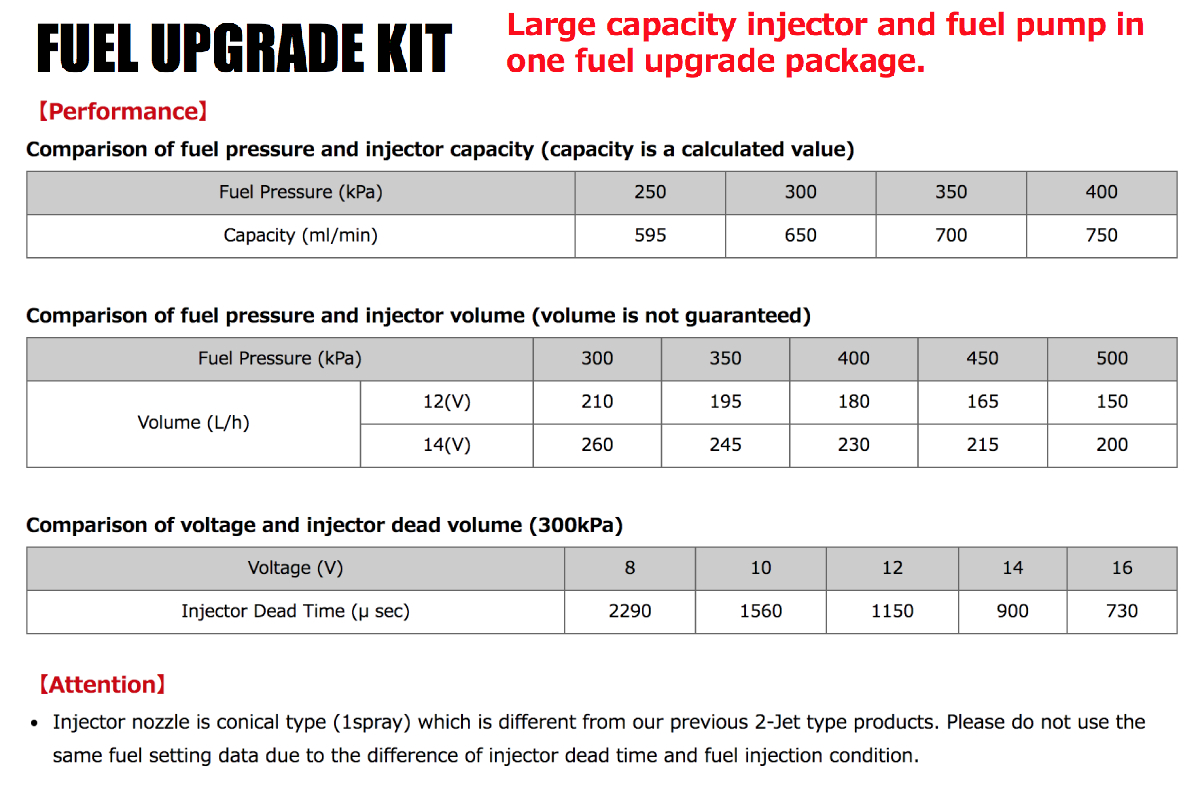 FUEL UPGRADE KIT

Large capacity injector and fuel pump in one fuel upgrade package.

【Performance】

Comparison of fuel pressure and injector capacity (capacity is a calculated value)

| Fuel Pressure (kPa) | 250 | 300 | 350 | 400 |
|---|---|---|---|---|
| Capacity (ml/min) | 595 | 650 | 700 | 750 |

Comparison of fuel pressure and injector volume (volume is not guaranteed)

| Fuel Pressure (kPa) | | 300 | 350 | 400 | 450 | 500 |
|---|---|---|---|---|---|---|
| Volume (L/h) | 12(V) | 210 | 195 | 180 | 165 | 150 |
| | 14(V) | 260 | 245 | 230 | 215 | 200 |

Comparison of voltage and injector dead volume (300kPa)

| Voltage (V) | 8 | 10 | 12 | 14 | 16 |
|---|---|---|---|---|---|
| Injector Dead Time (μ sec) | 2290 | 1560 | 1150 | 900 | 730 |

【Attention】

• Injector nozzle is conical type (1spray) which is different from our previous 2-Jet type products. Please do not use the same fuel setting data due to the difference of injector dead time and fuel injection condition.